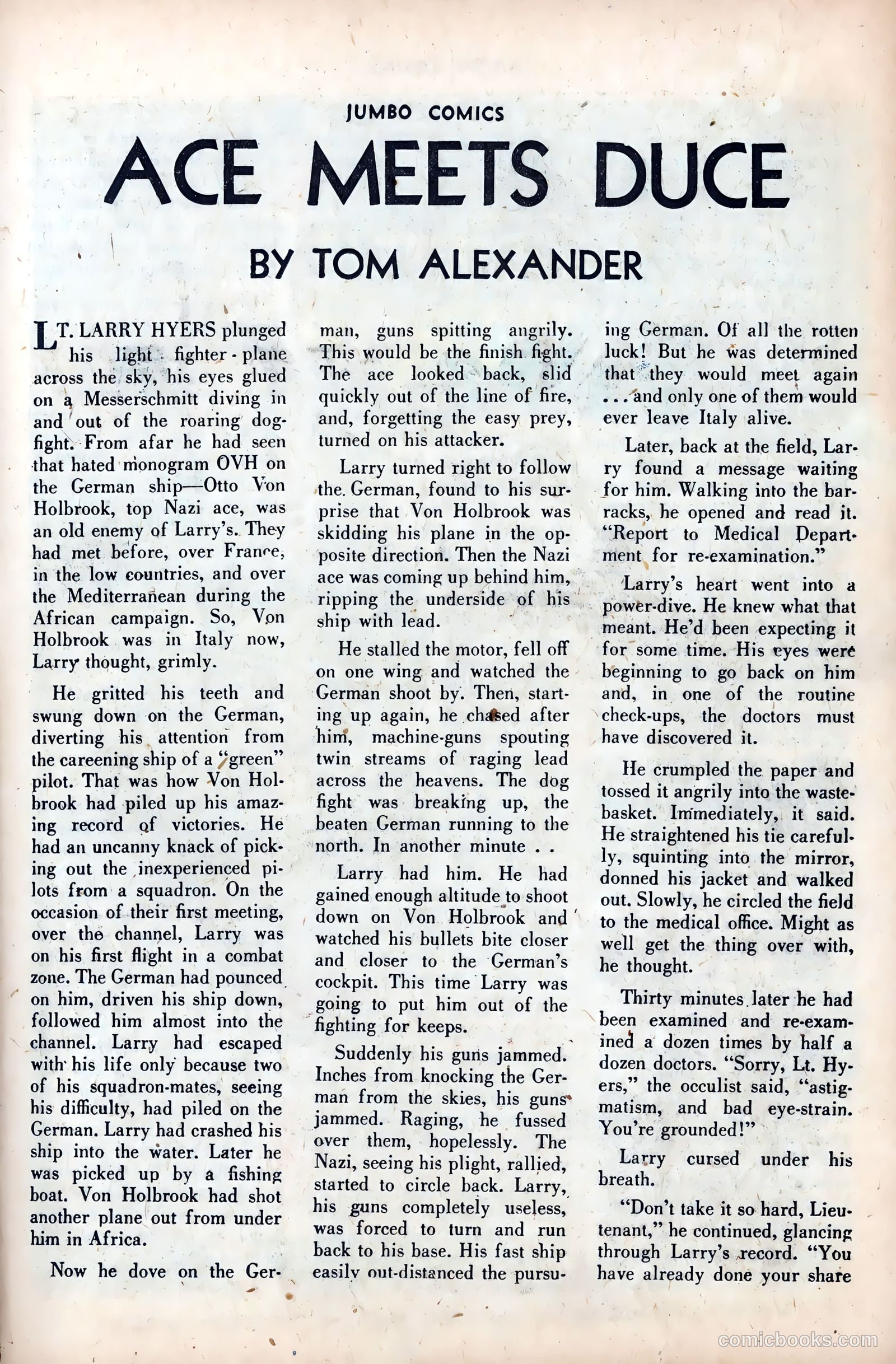 JUMBO COMICS

ACE MEETS DUCE

BY TOM ALEXANDER

LT. LARRY HYERS plunged his light fighter-plane across the sky, his eyes glued on a Messerschmitt diving in and out of the roaring dogfight. From afar he had seen that hated monogram OVH on the German ship—Otto Von Holbrook, top Nazi ace, was an old enemy of Larry's. They had met before, over France, in the low countries, and over the Mediterranean during the African campaign. So, Von Holbrook was in Italy now, Larry thought, grimly.

He gritted his teeth and swung down on the German, diverting his attention from the careening ship of a "green" pilot. That was how Von Holbrook had piled up his amazing record of victories. He had an uncanny knack of picking out the inexperienced pilots from a squadron. On the occasion of their first meeting, over the channel, Larry was on his first flight in a combat zone. The German had pounced on him, driven his ship down, followed him almost into the channel. Larry had escaped with his life only because two of his squadron-mates, seeing his difficulty, had piled on the German. Larry had crashed his ship into the water. Later he was picked up by a fishing boat. Von Holbrook had shot another plane out from under him in Africa.

Now he dove on the German, guns spitting angrily. This would be the finish fight. The ace looked back, slid quickly out of the line of fire, and, forgetting the easy prey, turned on his attacker.

Larry turned right to follow the German, found to his surprise that Von Holbrook was skidding his plane in the opposite direction. Then the Nazi ace was coming up behind him, ripping the underside of his ship with lead.

He stalled the motor, fell off on one wing and watched the German shoot by. Then, starting up again, he chased after him, machine-guns spouting twin streams of raging lead across the heavens. The dog fight was breaking up, the beaten German running to the north. In another minute . .

Larry had him. He had gained enough altitude to shoot down on Von Holbrook and watched his bullets bite closer and closer to the German's cockpit. This time Larry was going to put him out of the fighting for keeps.

Suddenly his guns jammed. Inches from knocking the German from the skies, his guns jammed. Raging, he fussed over them, hopelessly. The Nazi, seeing his plight, rallied, started to circle back. Larry, his guns completely useless, was forced to turn and run back to his base. His fast ship easily out-distanced the pursuing German. Of all the rotten luck! But he was determined that they would meet again . . . and only one of them would ever leave Italy alive.

Later, back at the field, Larry found a message waiting for him. Walking into the barracks, he opened and read it. "Report to Medical Department for re-examination."

Larry's heart went into a power-dive. He knew what that meant. He'd been expecting it for some time. His eyes were beginning to go back on him and, in one of the routine check-ups, the doctors must have discovered it.

He crumpled the paper and tossed it angrily into the wastebasket. Immediately, it said. He straightened his tie carefully, squinting into the mirror, donned his jacket and walked out. Slowly, he circled the field to the medical office. Might as well get the thing over with, he thought.

Thirty minutes later he had been examined and re-examined a dozen times by half a dozen doctors. "Sorry, Lt. Hyers," the occulist said, "astigmatism, and bad eye-strain. You're grounded!"

Larry cursed under his breath.

"Don't take it so hard, Lieutenant," he continued, glancing through Larry's record. "You have already done your share

comicbooks.com